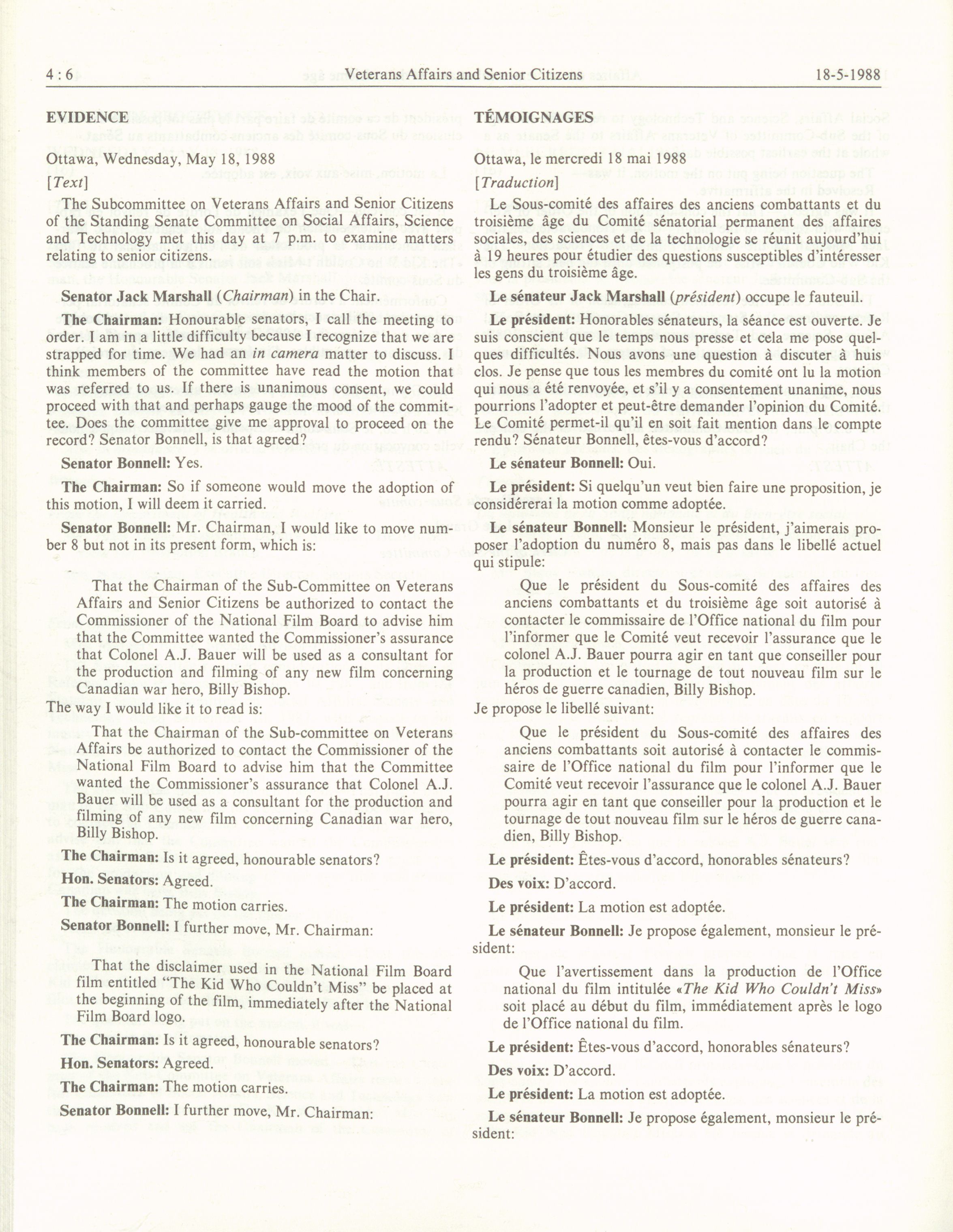 4 : 6 Veterans Affairs and Senior Citizens 18-5-1988

EVIDENCE

Ottawa, Wednesday, May 18, 1988

[Text]

The Subcommittee on Veterans Affairs and Senior Citizens of the Standing Senate Committee on Social Affairs, Science and Technology met this day at 7 p.m. to examine matters relating to senior citizens.

Senator Jack Marshall (Chairman) in the Chair.

The Chairman: Honourable senators, I call the meeting to order. I am in a little difficulty because I recognize that we are strapped for time. We had an in camera matter to discuss. I think members of the committee have read the motion that was referred to us. If there is unanimous consent, we could proceed with that and perhaps gauge the mood of the committee. Does the committee give me approval to proceed on the record? Senator Bonnell, is that agreed?

Senator Bonnell: Yes.

The Chairman: So if someone would move the adoption of this motion, I will deem it carried.

Senator Bonnell: Mr. Chairman, I would like to move number 8 but not in its present form, which is:

That the Chairman of the Sub-Committee on Veterans Affairs and Senior Citizens be authorized to contact the Commissioner of the National Film Board to advise him that the Committee wanted the Commissioner's assurance that Colonel A.J. Bauer will be used as a consultant for the production and filming of any new film concerning Canadian war hero, Billy Bishop.

The way I would like it to read is:

That the Chairman of the Sub-committee on Veterans Affairs be authorized to contact the Commissioner of the National Film Board to advise him that the Committee wanted the Commissioner's assurance that Colonel A.J. Bauer will be used as a consultant for the production and filming of any new film concerning Canadian war hero, Billy Bishop.

The Chairman: Is it agreed, honourable senators?

Hon. Senators: Agreed.

The Chairman: The motion carries.

Senator Bonnell: I further move, Mr. Chairman:

That the disclaimer used in the National Film Board film entitled "The Kid Who Couldn't Miss" be placed at the beginning of the film, immediately after the National Film Board logo.

The Chairman: Is it agreed, honourable senators?

Hon. Senators: Agreed.

The Chairman: The motion carries.

Senator Bonnell: I further move, Mr. Chairman:

TÉMOIGNAGES

Ottawa, le mercredi 18 mai 1988

[Traduction]

Le Sous-comité des affaires des anciens combattants et du troisième âge du Comité sénatorial permanent des affaires sociales, des sciences et de la technologie se réunit aujourd'hui à 19 heures pour étudier des questions susceptibles d'intéresser les gens du troisième âge.

Le sénateur Jack Marshall (président) occupe le fauteuil.

Le président: Honorables sénateurs, la séance est ouverte. Je suis conscient que le temps nous presse et cela me pose quelques difficultés. Nous avons une question à discuter à huis clos. Je pense que tous les membres du comité ont lu la motion qui nous a été renvoyée, et s'il y a consentement unanime, nous pourrions l'adopter et peut-être demander l'opinion du Comité. Le Comité permet-il qu'il en soit fait mention dans le compte rendu? Sénateur Bonnell, êtes-vous d'accord?

Le sénateur Bonnell: Oui.

Le président: Si quelqu'un veut bien faire une proposition, je considérerai la motion comme adoptée.

Le sénateur Bonnell: Monsieur le président, j'aimerais proposer l'adoption du numéro 8, mais pas dans le libellé actuel qui stipule:

Que le président du Sous-comité des affaires des anciens combattants et du troisième âge soit autorisé à contacter le commissaire de l'Office national du film pour l'informer que le Comité veut recevoir l'assurance que le colonel A.J. Bauer pourra agir en tant que conseiller pour la production et le tournage de tout nouveau film sur le héros de guerre canadien, Billy Bishop.

Je propose le libellé suivant:

Que le président du Sous-comité des affaires des anciens combattants soit autorisé à contacter le commissaire de l'Office national du film pour l'informer que le Comité veut recevoir l'assurance que le colonel A.J. Bauer pourra agir en tant que conseiller pour la production et le tournage de tout nouveau film sur le héros de guerre canadien, Billy Bishop.

Le président: Êtes-vous d'accord, honorables sénateurs?

Des voix: D'accord.

Le président: La motion est adoptée.

Le sénateur Bonnell: Je propose également, monsieur le président:

Que l'avertissement dans la production de l'Office national du film intitulée «The Kid Who Couldn't Miss» soit placé au début du film, immédiatement après le logo de l'Office national du film.

Le président: Êtes-vous d'accord, honorables sénateurs?

Des voix: D'accord.

Le président: La motion est adoptée.

Le sénateur Bonnell: Je propose également, monsieur le président: